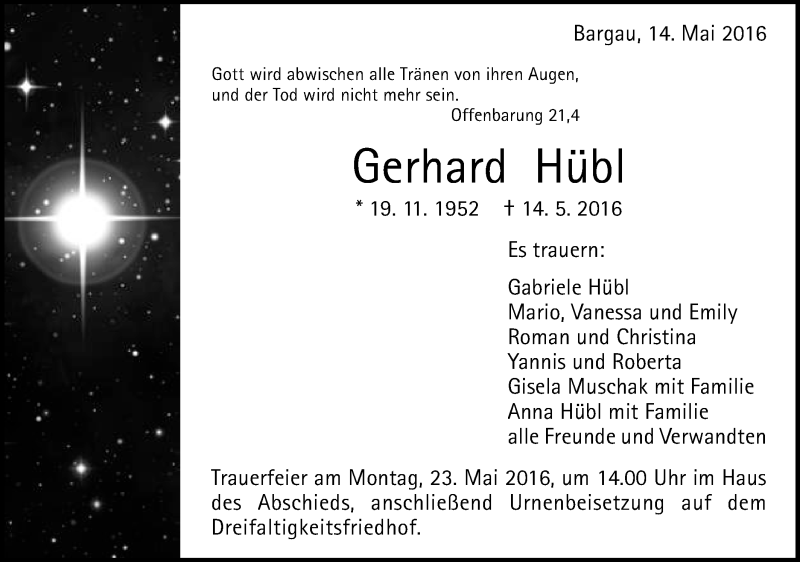 Bargau, 14. Mai 2016

Gott wird abwischen alle Tränen von ihren Augen, und der Tod wird nicht mehr sein.
Offenbarung 21,4

Gerhard Hübl

* 19. 11. 1952 † 14. 5. 2016

Es trauern:

Gabriele Hübl
Mario, Vanessa und Emily
Roman und Christina
Yannis und Roberta
Gisela Muschak mit Familie
Anna Hübl mit Familie
alle Freunde und Verwandten

Trauerfeier am Montag, 23. Mai 2016, um 14.00 Uhr im Haus des Abschieds, anschließend Urnenbeisetzung auf dem Dreifaltigkeitsfriedhof.